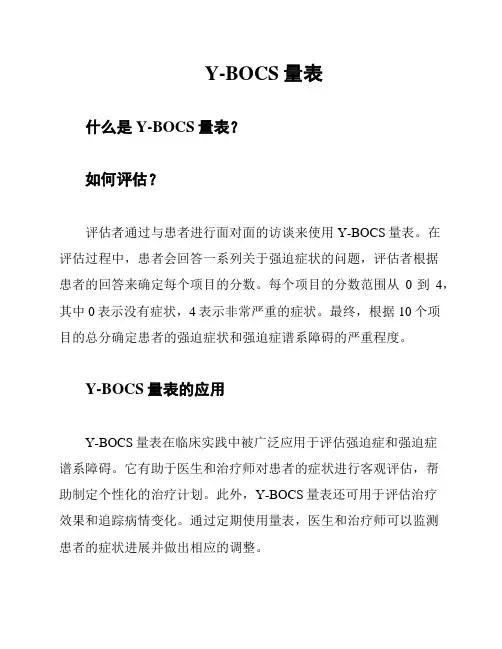 Y-BOCS 量表

什么是 Y-BOCS 量表？

如何评估？

评估者通过与患者进行面对面的访谈来使用 Y-BOCS 量表。在评估过程中，患者会回答一系列关于强迫症状的问题，评估者根据患者的回答来确定每个项目的分数。每个项目的分数范围从 0 到 4，其中 0 表示没有症状，4 表示非常严重的症状。最终，根据 10 个项目的总分确定患者的强迫症状和强迫症谱系障碍的严重程度。

Y-BOCS 量表的应用

Y-BOCS 量表在临床实践中被广泛应用于评估强迫症和强迫症谱系障碍。它有助于医生和治疗师对患者的症状进行客观评估，帮助制定个性化的治疗计划。此外，Y-BOCS 量表还可用于评估治疗效果和追踪病情变化。通过定期使用量表，医生和治疗师可以监测患者的症状进展并做出相应的调整。